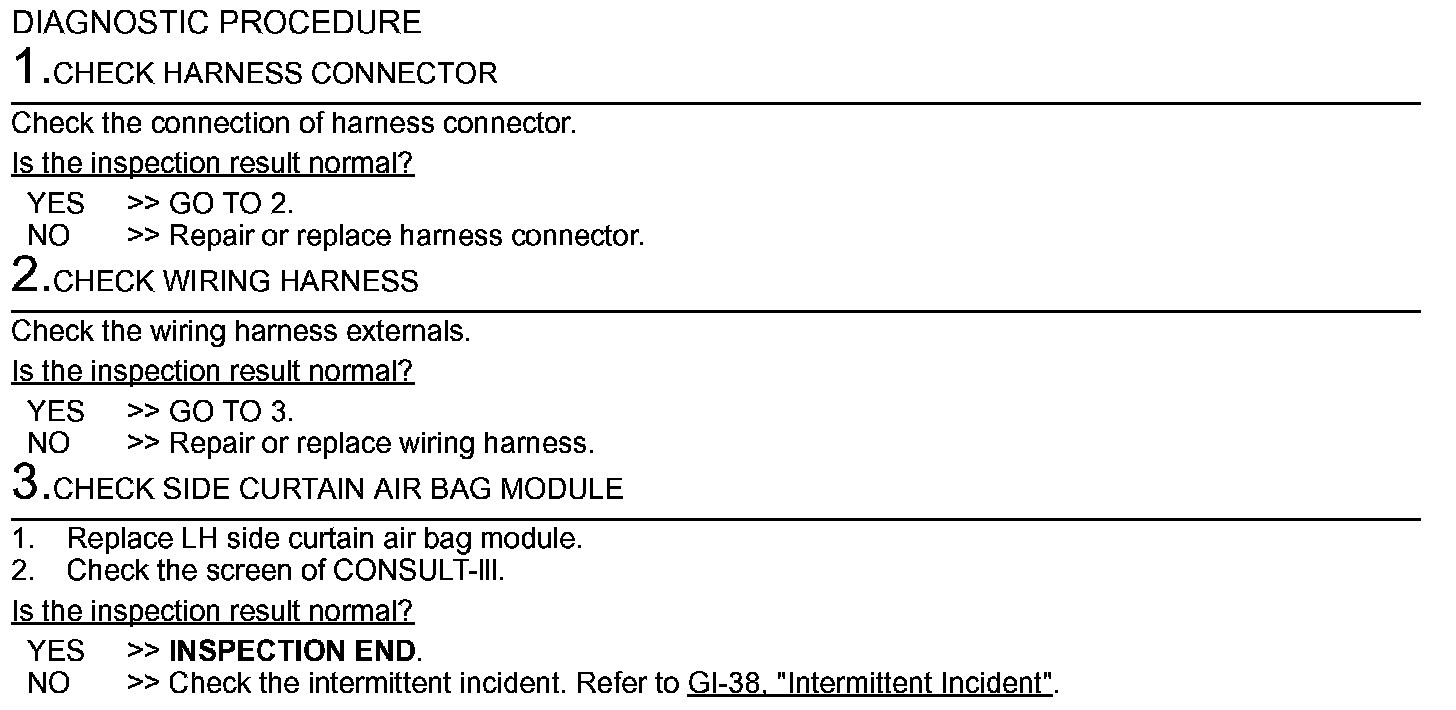 DIAGNOSTIC PROCEDURE

1.CHECK HARNESS CONNECTOR

Check the connection of harness connector.

Is the inspection result normal?

YES >> GO TO 2.
NO >> Repair or replace harness connector.

2.CHECK WIRING HARNESS

Check the wiring harness externals.

Is the inspection result normal?

YES >> GO TO 3.
NO >> Repair or replace wiring harness.

3.CHECK SIDE CURTAIN AIR BAG MODULE

1. Replace LH side curtain air bag module.
2. Check the screen of CONSULT-III.

Is the inspection result normal?

YES >> INSPECTION END.
NO >> Check the intermittent incident. Refer to GI-38, "Intermittent Incident".